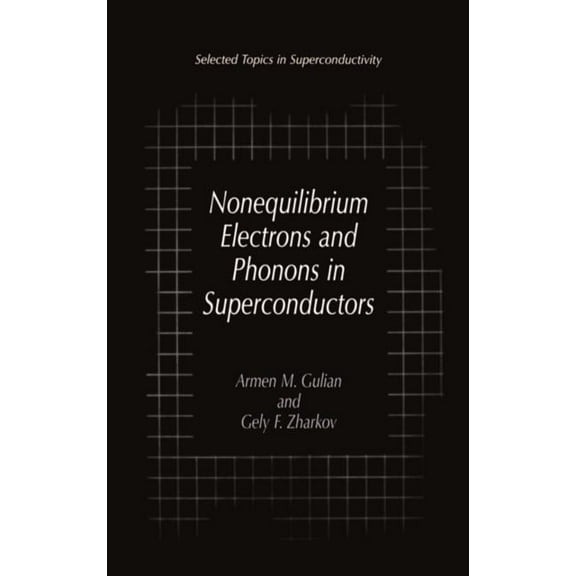 Selected Topics in Superconductivity

Nonequilibrium Electrons and Phonons in Superconductors

Armen M. Gulian
and
Gely F. Zharkov